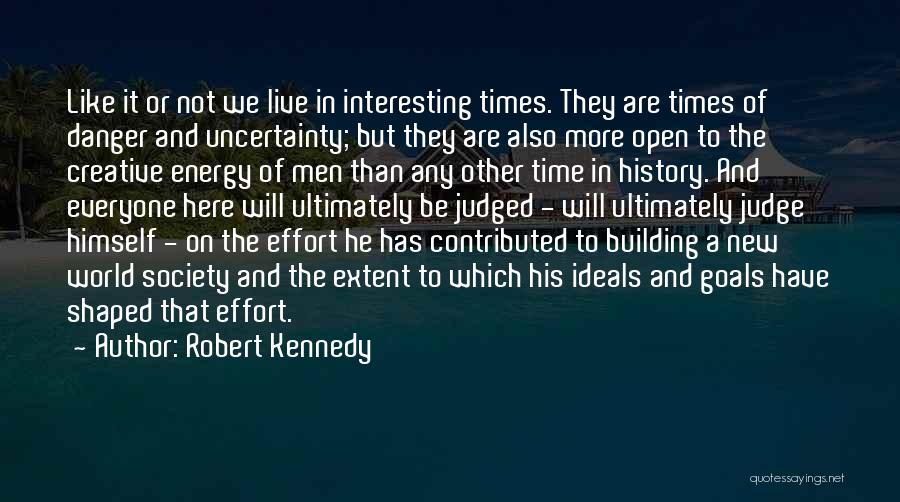 Like it or not we live in interesting times. They are times of danger and uncertainty; but they are also more open to the creative energy of men than any other time in history. And everyone here will ultimately be judged - will ultimately judge himself - on the effort he has contributed to building a new world society and the extent to which his ideals and goals have shaped that effort.

- Author: Robert Kennedy

quotessayings.net